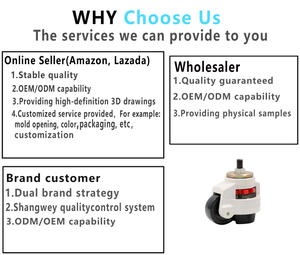 WHY Choose Us
The services we can provide to you

Online Seller(Amazon, Lazada)
1.Stable quality
2.OEM/ODM capability
3.Providing high-definition 3D drawings
4.Customized service provided, For example: mold opening, color,packaging, etc, customization

Wholesaler
1.Quality guaranteed
2.OEM/ODM capability
3.Providing physical samples

Brand customer
1.Dual brand strategy
2.Shangwey qualitycontrol system
3.ODM/OEM capability